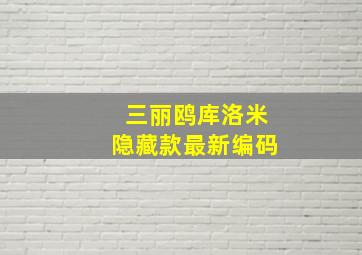 三丽鸥库洛米
隐藏款最新编码